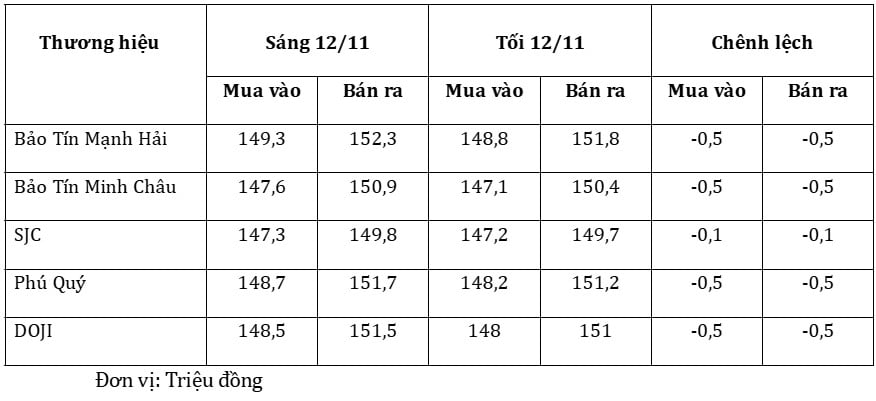 | Thương hiệu | Sáng 12/11 | | Tối 12/11 | | Chênh lệch | |
|---|---|---|---|---|---|---|
| | Mua vào | Bán ra | Mua vào | Bán ra | Mua vào | Bán ra |
| Bảo Tín Mạnh Hải | 149,3 | 152,3 | 148,8 | 151,8 | -0,5 | -0,5 |
| Bảo Tín Minh Châu | 147,6 | 150,9 | 147,1 | 150,4 | -0,5 | -0,5 |
| SJC | 147,3 | 149,8 | 147,2 | 149,7 | -0,1 | -0,1 |
| Phú Quý | 148,7 | 151,7 | 148,2 | 151,2 | -0,5 | -0,5 |
| DOJI | 148,5 | 151,5 | 148 | 151 | -0,5 | -0,5 |

Đơn vị: Triệu đồng